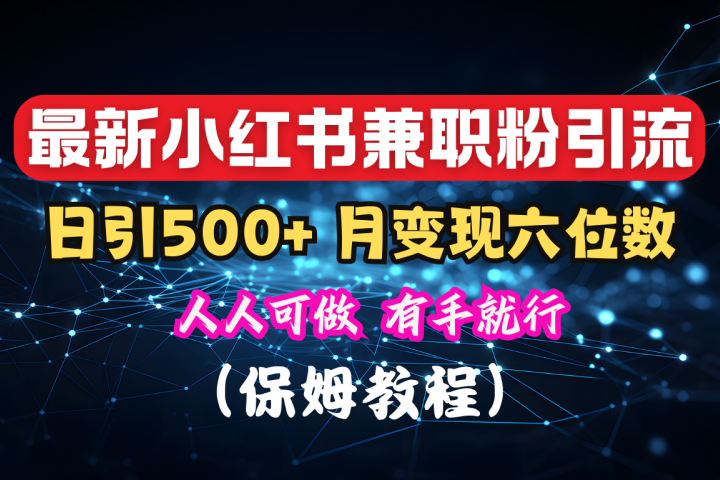 最新小红书兼职粉引流

日引500+ 月变现六位数

人人可做 有手就行

(保姆教程)